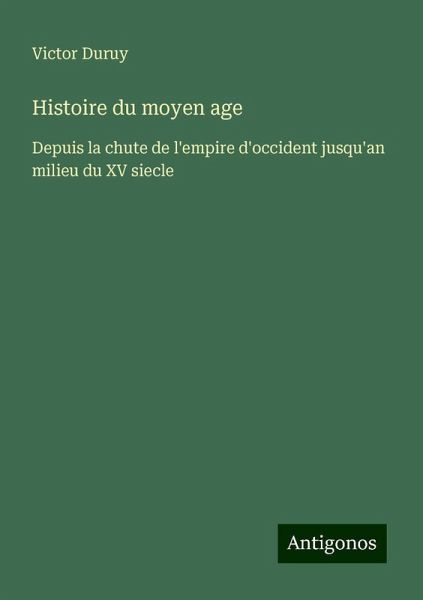 Victor Duruy

Histoire du moyen age

Depuis la chute de l'empire d'occident jusqu'an milieu du XV siecle

Antigonos